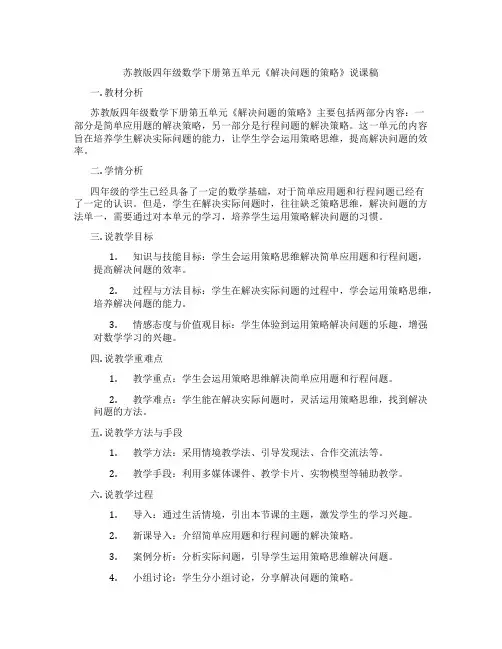 苏教版四年级数学下册第五单元《解决问题的策略》说课稿

一. 教材分析

苏教版四年级数学下册第五单元《解决问题的策略》主要包括两部分内容：一部分是简单应用题的解决策略，另一部分是行程问题的解决策略。这一单元的内容旨在培养学生解决实际问题的能力，让学生学会运用策略思维，提高解决问题的效率。

二. 学情分析

四年级的学生已经具备了一定的数学基础，对于简单应用题和行程问题已经有了一定的认识。但是，学生在解决实际问题时，往往缺乏策略思维，解决问题的方法单一，需要通过对本单元的学习，培养学生运用策略解决问题的习惯。

三. 说教学目标

1. 知识与技能目标：学生会运用策略思维解决简单应用题和行程问题，提高解决问题的效率。

2. 过程与方法目标：学生在解决实际问题的过程中，学会运用策略思维，培养解决问题的能力。

3. 情感态度与价值观目标：学生体验到运用策略解决问题的乐趣，增强对数学学习的兴趣。

四. 说教学重难点

1. 教学重点：学生会运用策略思维解决简单应用题和行程问题。

2. 教学难点：学生能在解决实际问题时，灵活运用策略思维，找到解决问题的方法。

五. 说教学方法与手段

1. 教学方法：采用情境教学法、引导发现法、合作交流法等。

2. 教学手段：利用多媒体课件、教学卡片、实物模型等辅助教学。

六. 说教学过程

1. 导入：通过生活情境，引出本节课的主题，激发学生的学习兴趣。

2. 新课导入：介绍简单应用题和行程问题的解决策略。

3. 案例分析：分析实际问题，引导学生运用策略思维解决问题。

4. 小组讨论：学生分小组讨论，分享解决问题的策略。